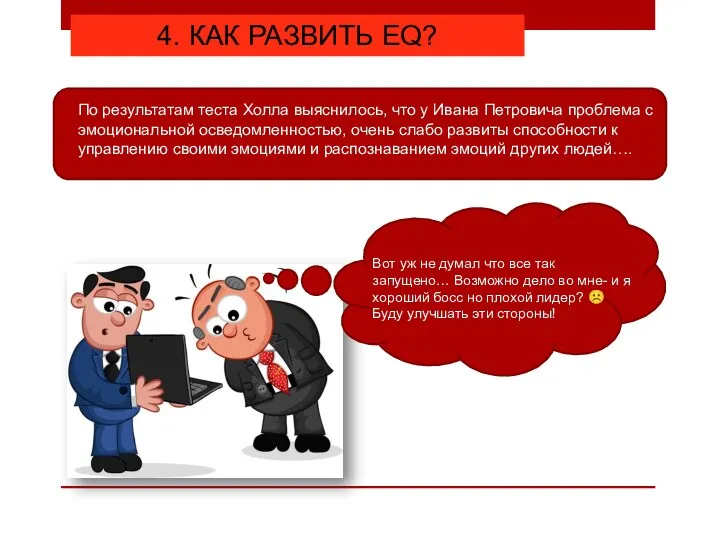 4. КАК РАЗВИТЬ EQ?

По результатам теста Холла выяснилось, что у Ивана Петровича проблема с эмоциональной осведомленностью, очень слабо развиты способности к управлению своими эмоциями и распознаванием эмоций других людей….

Вот уж не думал что все так запущено… Возможно дело во мне- и я хороший босс но плохой лидер? ☹ Буду улучшать эти стороны!